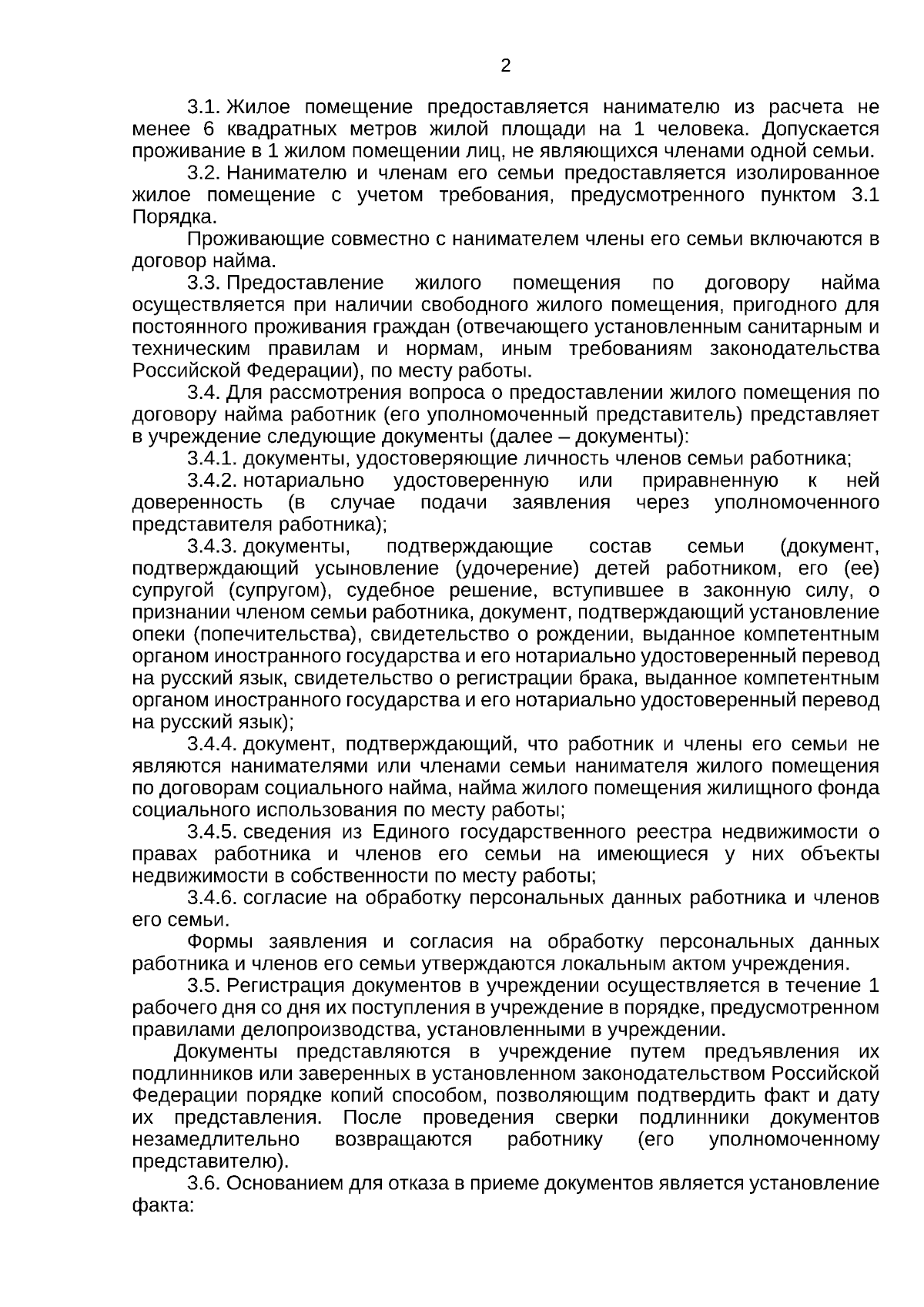 2

3.1. Жилое помещение предоставляется нанимателю из расчета не менее 6 квадратных метров жилой площади на 1 человека. Допускается проживание в 1 жилом помещении лиц, не являющихся членами одной семьи.

3.2. Нанимателю и членам его семьи предоставляется изолированное жилое помещение с учетом требования, предусмотренного пунктом 3.1 Порядка.

Проживающие совместно с нанимателем члены его семьи включаются в договор найма.

3.3. Предоставление жилого помещения по договору найма осуществляется при наличии свободного жилого помещения, пригодного для постоянного проживания граждан (отвечающего установленным санитарным и техническим правилам и нормам, иным требованиям законодательства Российской Федерации), по месту работы.

3.4. Для рассмотрения вопроса о предоставлении жилого помещения по договору найма работник (его уполномоченный представитель) представляет в учреждение следующие документы (далее – документы):

3.4.1. документы, удостоверяющие личность членов семьи работника;

3.4.2. нотариально удостоверенную или приравненную к ней доверенность (в случае подачи заявления через уполномоченного представителя работника);

3.4.3. документы, подтверждающие состав семьи (документ, подтверждающий усыновление (удочерение) детей работником, его (ее) супругой (супругом), судебное решение, вступившее в законную силу, о признании членом семьи работника, документ, подтверждающий установление опеки (попечительства), свидетельство о рождении, выданное компетентным органом иностранного государства и его нотариально удостоверенный перевод на русский язык, свидетельство о регистрации брака, выданное компетентным органом иностранного государства и его нотариально удостоверенный перевод на русский язык);

3.4.4. документ, подтверждающий, что работник и члены его семьи не являются нанимателями или членами семьи нанимателя жилого помещения по договорам социального найма, найма жилого помещения жилищного фонда социального использования по месту работы;

3.4.5. сведения из Единого государственного реестра недвижимости о правах работника и членов его семьи на имеющиеся у них объекты недвижимости в собственности по месту работы;

3.4.6. согласие на обработку персональных данных работника и членов его семьи.

Формы заявления и согласия на обработку персональных данных работника и членов его семьи утверждаются локальным актом учреждения.

3.5. Регистрация документов в учреждении осуществляется в течение 1 рабочего дня со дня их поступления в учреждение в порядке, предусмотренном правилами делопроизводства, установленными в учреждении.

Документы представляются в учреждение путем предъявления их подлинников или заверенных в установленном законодательством Российской Федерации порядке копий способом, позволяющим подтвердить факт и дату их представления. После проведения сверки подлинники документов незамедлительно возвращаются работнику (его уполномоченному представителю).

3.6. Основанием для отказа в приеме документов является установление факта: